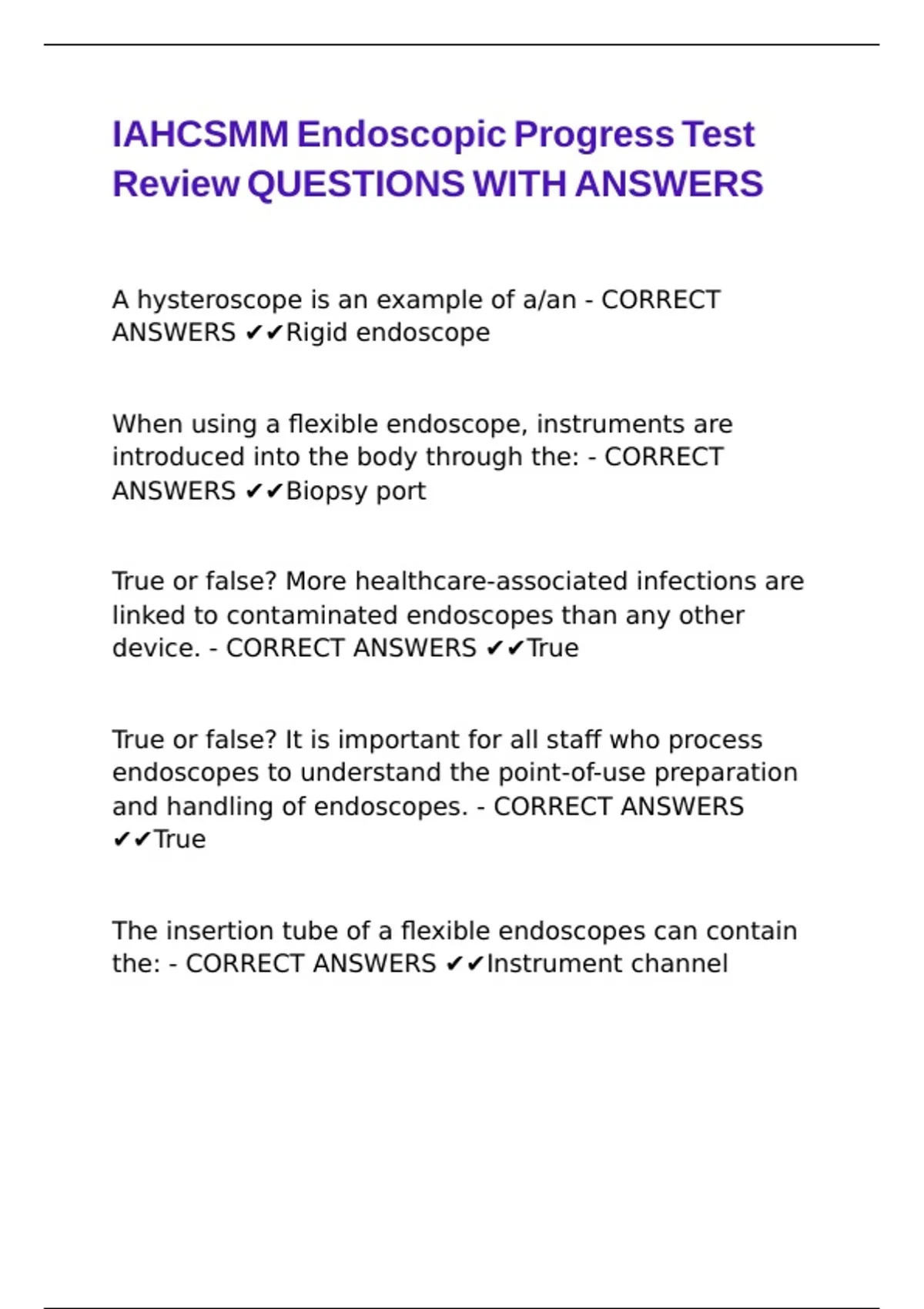 IAHCSMM Endoscopic Progress Test Review QUESTIONS WITH ANSWERS

A hysteroscope is an example of a/an - CORRECT ANSWERS ✔✔Rigid endoscope

When using a flexible endoscope, instruments are introduced into the body through the: - CORRECT ANSWERS ✔✔Biopsy port

True or false? More healthcare-associated infections are linked to contaminated endoscopes than any other device. - CORRECT ANSWERS ✔✔True

True or false? It is important for all staff who process endoscopes to understand the point-of-use preparation and handling of endoscopes. - CORRECT ANSWERS ✔✔True

The insertion tube of a flexible endoscopes can contain the: - CORRECT ANSWERS ✔✔Instrument channel